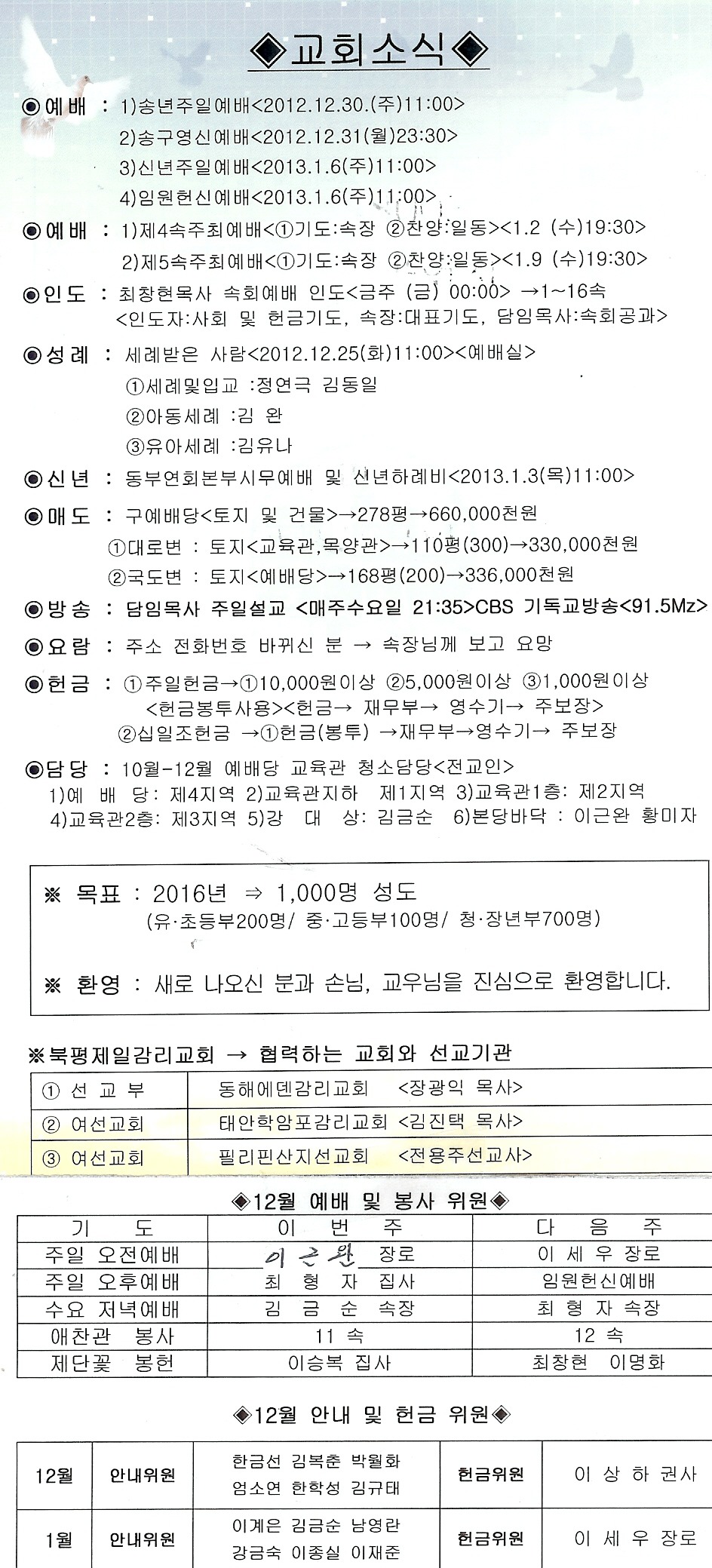 ◈교회소식◈

◉예배 : 1)송년주일예배<2012.12.30.(주)11:00>
2)송구영신예배<2012.12.31(월)23:30>
3)신년주일예배<2013.1.6(주)11:00>
4)임원헌신예배<2013.1.6(주)11:00>

◉예배 : 1)제4속주최예배<①기도:속장 ②찬양:일동><1.2 (수)19:30>
2)제5속주최예배<①기도:속장 ②찬양:일동><1.9 (수)19:30>

◉인도 : 최창현목사 속회예배 인도<금주 (금) 00:00> →1~16속
<인도자:사회 및 헌금기도, 속장:대표기도, 담임목사:속회공과>

◉성례 : 세례받은 사람<2012.12.25(화)11:00><예배실>
①세례및입교 :정연극 김동일
②아동세례 :김 완
③유아세례 :김유나

◉신년 : 동부연회본부시무예배 및 신년하례비<2013.1.3(목)11:00>

◉매도 : 구예배당<토지 및 건물>→278평→660,000천원
①대로변 : 토지<교육관,목양관>→110평(300)→330,000천원
②국도변 : 토지<예배당>→168평(200)→336,000천원

◉방송 : 담임목사 주일설교 <매주수요일 21:35>CBS 기독교방송<91.5Mz>

◉요람 : 주소 전화번호 바뀌신 분 → 속장님께 보고 요망

◉헌금 : ①주일헌금→①10,000원이상 ②5,000원이상 ③1,000원이상
<헌금봉투사용><헌금→ 재무부→ 영수기→ 주보장>
②십일조헌금 →①헌금(봉투) →재무부→영수기→ 주보장

◉담당 : 10월-12월 예배당 교육관 청소담당<전교인>
1)예 배 당: 제4지역 2)교육관지하 제1지역 3)교육관1층: 제2지역
4)교육관2층: 제3지역 5)강 대 상: 김금순 6)본당바닥 : 이근완 황미자

※ 목표 : 2016년 ⇒ 1,000명 성도
(유·초등부200명/ 중·고등부100명/ 청·장년부700명)

※ 환영 : 새로 나오신 분과 손님, 교우님을 진심으로 환영합니다.

※북평제일감리교회 → 협력하는 교회와 선교기관

| ① 선 교 부 | 동해에덴감리교회 <장광익 목사> |
|---|---|
| ② 여선교회 | 태안학암포감리교회 <김진택 목사> |
| ③ 여선교회 | 필리핀산지선교회 <전용주선교사> |

◈12월 예배 및 봉사 위원◈

| 기 도 | 이 번 주 | 다 음 주 |
|---|---|---|
| 주일 오전예배 | 이근완 장로 | 이 세 우 장로 |
| 주일 오후예배 | 최 형 자 집사 | 임원헌신예배 |
| 수요 저녁예배 | 김 금 순 속장 | 최 형 자 속장 |
| 애찬관 봉사 | 11 속 | 12 속 |
| 제단꽃 봉헌 | 이승복 집사 | 최창현 이명화 |

◈12월 안내 및 헌금 위원◈

| 12월 | 안내위원 | 한금선 김복춘 박월화 엄소연 한학성 김규태 | 헌금위원 | 이 상 하 권사 |
|---|---|---|---|---|
| 1월 | 안내위원 | 이계은 김금순 남영란 강금숙 이종실 이재준 | 헌금위원 | 이 세 우 장로 |